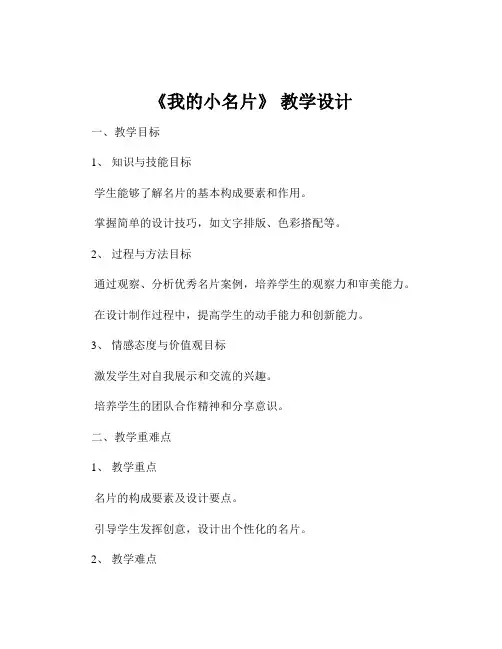 《我的小名片》 教学设计

一、教学目标

1、 知识与技能目标

学生能够了解名片的基本构成要素和作用。

掌握简单的设计技巧，如文字排版、色彩搭配等。

2、 过程与方法目标

通过观察、分析优秀名片案例，培养学生的观察力和审美能力。

在设计制作过程中，提高学生的动手能力和创新能力。

3、 情感态度与价值观目标

激发学生对自我展示和交流的兴趣。

培养学生的团队合作精神和分享意识。

二、教学重难点

1、 教学重点

名片的构成要素及设计要点。

引导学生发挥创意，设计出个性化的名片。

2、 教学难点